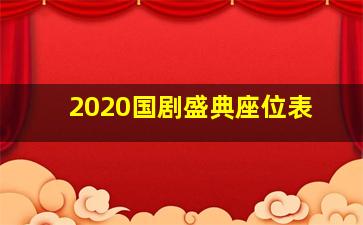 2020国剧盛典座位表